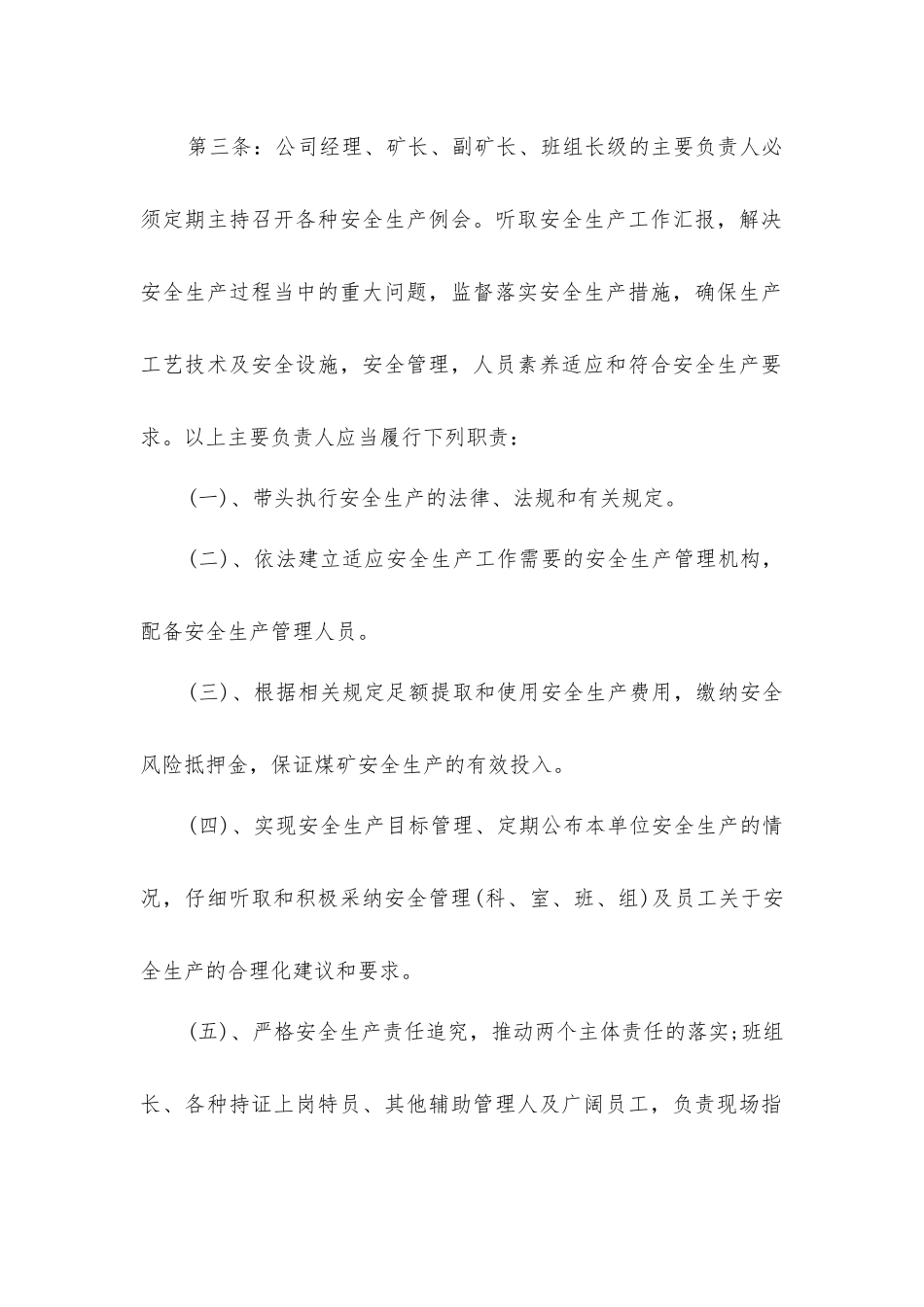 第三条：公司经理、矿长、副矿长、班组长级的主要负责人必须定期主持召开各种安全生产例会。听取安全生产工作汇报，解决安全生产过程当中的重大问题，监督落实安全生产措施，确保生产工艺技术及安全设施，安全管理，人员素养适应和符合安全生产要求。以上主要负责人应当履行下列职责：

(一)、带头执行安全生产的法律、法规和有关规定。

(二)、依法建立适应安全生产工作需要的安全生产管理机构，配备安全生产管理人员。

(三)、根据相关规定足额提取和使用安全生产费用，缴纳安全风险抵押金，保证煤矿安全生产的有效投入。

(四)、实现安全生产目标管理、定期公布本单位安全生产的情况，仔细听取和积极采纳安全管理(科、室、班、组)及员工关于安全生产的合理化建议和要求。

(五)、严格安全生产责任追究，推动两个主体责任的落实;班组长、各种持证上岗特员、其他辅助管理人及广阔员工，负责现场指